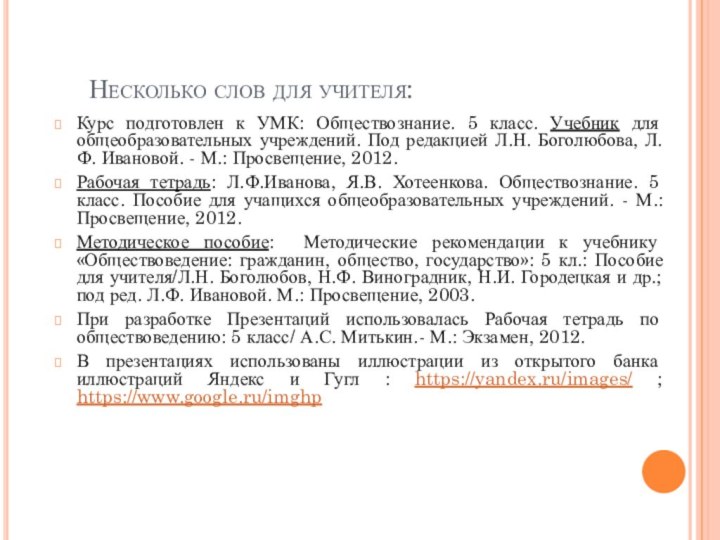 Несколько слов для учителя:

Курс подготовлен к УМК: Обществознание. 5 класс. Учебник для общеобразовательных учреждений. Под редакцией Л.Н. Боголюбова, Л. Ф. Ивановой. - М.: Просвещение, 2012.

Рабочая тетрадь: Л.Ф.Иванова, Я.В. Хотеенкова. Обществознание. 5 класс. Пособие для учащихся общеобразовательных учреждений. - М.: Просвещение, 2012.

Методическое пособие: Методические рекомендации к учебнику «Обществоведение: гражданин, общество, государство»: 5 кл.: Пособие для учителя/Л.Н. Боголюбов, Н.Ф. Виноградник, Н.И. Городецкая и др.; под ред. Л.Ф. Ивановой. М.: Просвещение, 2003.

При разработке Презентаций использовалась Рабочая тетрадь по обществоведению: 5 класс/ А.С. Митькин.- М.: Экзамен, 2012.

В презентациях использованы иллюстрации из открытого банка иллюстраций Яндекс и Гугл : https://yandex.ru/images/ ; https://www.google.ru/imghp